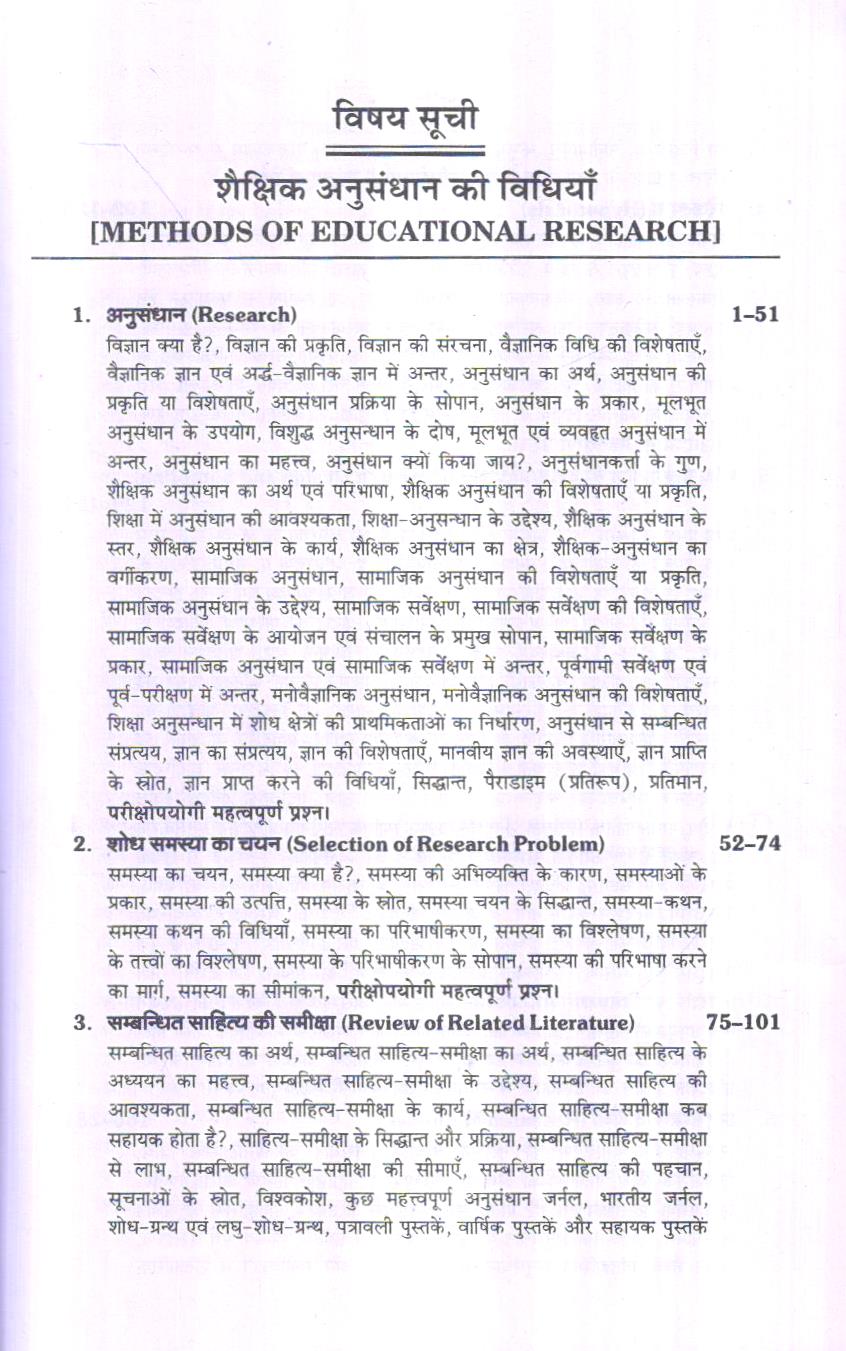 विषय सूची

शैक्षिक अनुसंधान की विधियाँ
[METHODS OF EDUCATIONAL RESEARCH]

1. अनुसंधान (Research) 1–51

विज्ञान क्या है?, विज्ञान की प्रकृति, विज्ञान की संरचना, वैज्ञानिक विधि की विशेषताएँ, वैज्ञानिक ज्ञान एवं अर्द्ध-वैज्ञानिक ज्ञान में अन्तर, अनुसंधान का अर्थ, अनुसंधान की प्रकृति या विशेषताएँ, अनुसंधान प्रक्रिया के सोपान, अनुसंधान के प्रकार, मूलभूत अनुसंधान के उपयोग, विशुद्ध अनुसन्धान के दोष, मूलभूत एवं व्यवहृत अनुसंधान में अन्तर, अनुसंधान का महत्त्व, अनुसंधान क्यों किया जाय?, अनुसंधानकर्त्ता के गुण, शैक्षिक अनुसंधान का अर्थ एवं परिभाषा, शैक्षिक अनुसंधान की विशेषताएँ या प्रकृति, शिक्षा में अनुसंधान की आवश्यकता, शिक्षा-अनुसन्धान के उद्देश्य, शैक्षिक अनुसंधान के स्तर, शैक्षिक अनुसंधान के कार्य, शैक्षिक अनुसंधान का क्षेत्र, शैक्षिक-अनुसंधान का वर्गीकरण, सामाजिक अनुसंधान, सामाजिक अनुसंधान की विशेषताएँ या प्रकृति, सामाजिक अनुसंधान के उद्देश्य, सामाजिक सर्वेक्षण, सामाजिक सर्वेक्षण की विशेषताएँ, सामाजिक सर्वेक्षण के आयोजन एवं संचालन के प्रमुख सोपान, सामाजिक सर्वेक्षण के प्रकार, सामाजिक अनुसंधान एवं सामाजिक सर्वेक्षण में अन्तर, पूर्वगामी सर्वेक्षण एवं पूर्व-परीक्षण में अन्तर, मनोवैज्ञानिक अनुसंधान, मनोवैज्ञानिक अनुसंधान की विशेषताएँ, शिक्षा अनुसन्धान में शोध क्षेत्रों की प्राथमिकताओं का निर्धारण, अनुसंधान से सम्बन्धित संप्रत्यय, ज्ञान का संप्रत्यय, ज्ञान की विशेषताएँ, मानवीय ज्ञान की अवस्थाएँ, ज्ञान प्राप्ति के स्रोत, ज्ञान प्राप्त करने की विधियाँ, सिद्धान्त, पैराडाइम (प्रतिरूप), प्रतिमान, परीक्षोपयोगी महत्वपूर्ण प्रश्न।

2. शोध समस्या का चयन (Selection of Research Problem) 52–74

समस्या का चयन, समस्या क्या है?, समस्या की अभिव्यक्ति के कारण, समस्याओं के प्रकार, समस्या की उत्पत्ति, समस्या के स्रोत, समस्या चयन के सिद्धान्त, समस्या-कथन, समस्या कथन की विधियाँ, समस्या का परिभाषीकरण, समस्या का विश्लेषण, समस्या के तत्त्वों का विश्लेषण, समस्या के परिभाषीकरण के सोपान, समस्या की परिभाषा करने का मार्ग, समस्या का सीमांकन, परीक्षोपयोगी महत्वपूर्ण प्रश्न।

3. सम्बन्धित साहित्य की समीक्षा (Review of Related Literature) 75–101

सम्बन्धित साहित्य का अर्थ, सम्बन्धित साहित्य-समीक्षा का अर्थ, सम्बन्धित साहित्य के अध्ययन का महत्त्व, सम्बन्धित साहित्य-समीक्षा के उद्देश्य, सम्बन्धित साहित्य की आवश्यकता, सम्बन्धित साहित्य-समीक्षा के कार्य, सम्बन्धित साहित्य-समीक्षा कब सहायक होता है?, साहित्य-समीक्षा के सिद्धान्त और प्रक्रिया, सम्बन्धित साहित्य-समीक्षा से लाभ, सम्बन्धित साहित्य-समीक्षा की सीमाएँ, सम्बन्धित साहित्य की पहचान, सूचनाओं के स्रोत, विश्वकोश, कुछ महत्त्वपूर्ण अनुसंधान जर्नल, भारतीय जर्नल, शोध-ग्रन्थ एवं लघु-शोध-ग्रन्थ, पत्रावली पुस्तकें, वार्षिक पुस्तकें और सहायक पुस्तकें